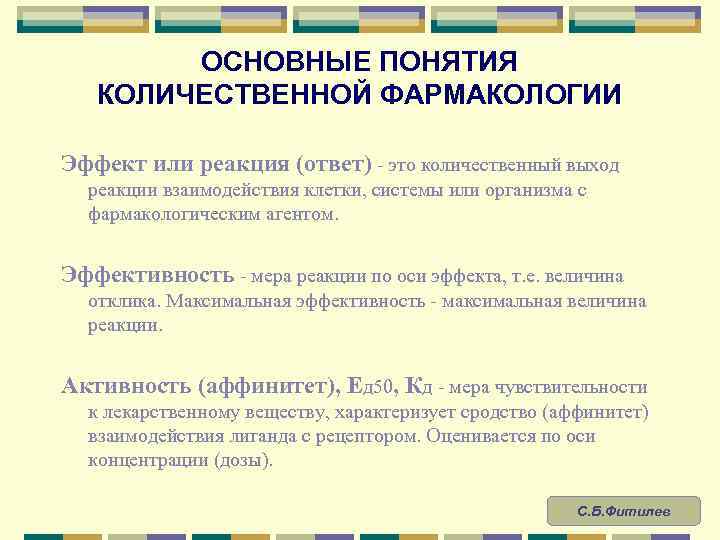 ОСНОВНЫЕ ПОНЯТИЯ КОЛИЧЕСТВЕННОЙ ФАРМАКОЛОГИИ

Эффект или реакция (ответ) - это количественный выход реакции взаимодействия клетки, системы или организма с фармакологическим агентом.

Эффективность - мера реакции по оси эффекта, т.е. величина отклика. Максимальная эффективность - максимальная величина реакции.

Активность (аффинитет), Ед50, Кд - мера чувствительности к лекарственному веществу, характеризует сродство (аффинитет) взаимодействия лиганда с рецептором. Оценивается по оси концентрации (дозы).

С.Б.Фитилев